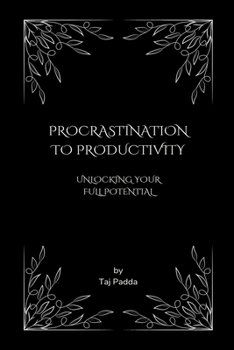 PROCRASTINATION TO PRODUCTIVITY

UNLOCKING YOUR FULL POTENTIAL

by
Taj Padda